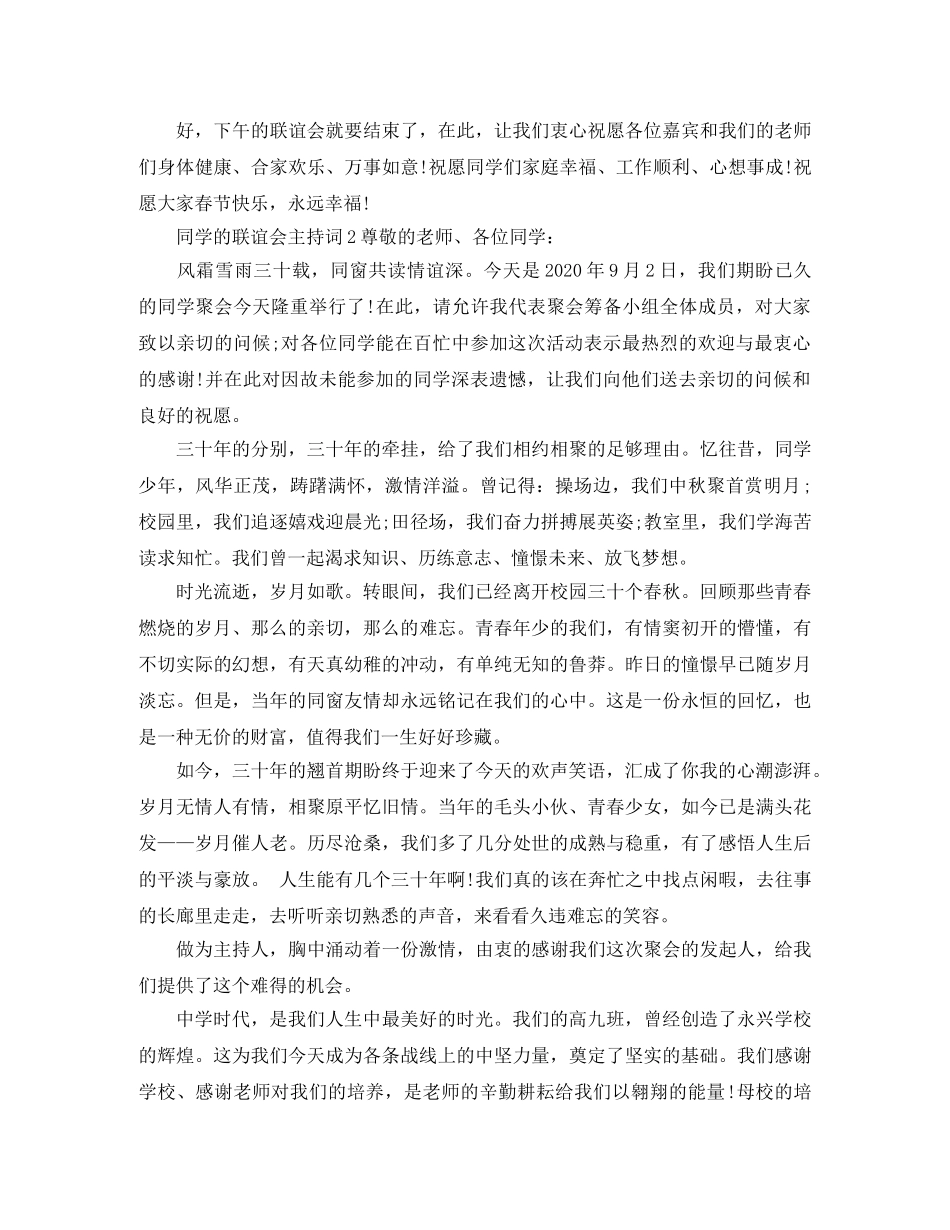 好，下午的联谊会就要结束了，在此，让我们衷心祝愿各位嘉宾和我们的老师们身体健康、合家欢乐、万事如意!祝愿同学们家庭幸福、工作顺利、心想事成!祝愿大家春节快乐，永远幸福!

同学的联谊会主持词2尊敬的老师、各位同学：

风霜雪雨三十载，同窗共读情谊深。今天是2020年9月2日，我们期盼已久的同学聚会今天隆重举行了!在此，请允许我代表聚会筹备小组全体成员，对大家致以亲切的问候;对各位同学能在百忙中参加这次活动表示最热烈的欢迎与最衷心的感谢!并在此对因故未能参加的同学深表遗憾，让我们向他们送去亲切的问候和良好的祝愿。

三十年的分别，三十年的牵挂，给了我们相约相聚的足够理由。忆往昔，同学少年，风华正茂，踌躇满怀，激情洋溢。曾记得：操场边，我们中秋聚首赏明月;校园里，我们追逐嬉戏迎晨光;田径场，我们奋力拼搏展英姿;教室里，我们学海苦读求知忙。我们曾一起渴求知识、历练意志、憧憬未来、放飞梦想。

时光流逝，岁月如歌。转眼间，我们已经离开校园三十个春秋。回顾那些青春燃烧的岁月、那么的亲切，那么的难忘。青春年少的我们，有情窦初开的懵懂，有不切实际的幻想，有天真幼稚的冲动，有单纯无知的鲁莽。昨日的憧憬早已随岁月淡忘。但是，当年的同窗友情却永远铭记在我们的心中。这是一份永恒的回忆，也是一种无价的财富，值得我们一生好好珍藏。

如今，三十年的翘首期盼终于迎来了今天的欢声笑语，汇成了你我的心潮澎湃。岁月无情人有情，相聚原平忆旧情。当年的毛头小伙、青春少女，如今已是满头花发——岁月催人老。历尽沧桑，我们多了几分处世的成熟与稳重，有了感悟人生后的平淡与豪放。 人生能有几个三十年啊!我们真的该在奔忙之中找点闲暇，去往事的长廊里走走，去听听亲切熟悉的声音，来看看久违难忘的笑容。

做为主持人，胸中涌动着一份激情，由衷的感谢我们这次聚会的发起人，给我们提供了这个难得的机会。

中学时代，是我们人生中最美好的时光。我们的高九班，曾经创造了永兴学校的辉煌。这为我们今天成为各条战线上的中坚力量，奠定了坚实的基础。我们感谢学校、感谢老师对我们的培养，是老师的辛勤耕耘给我们以翱翔的能量!母校的培